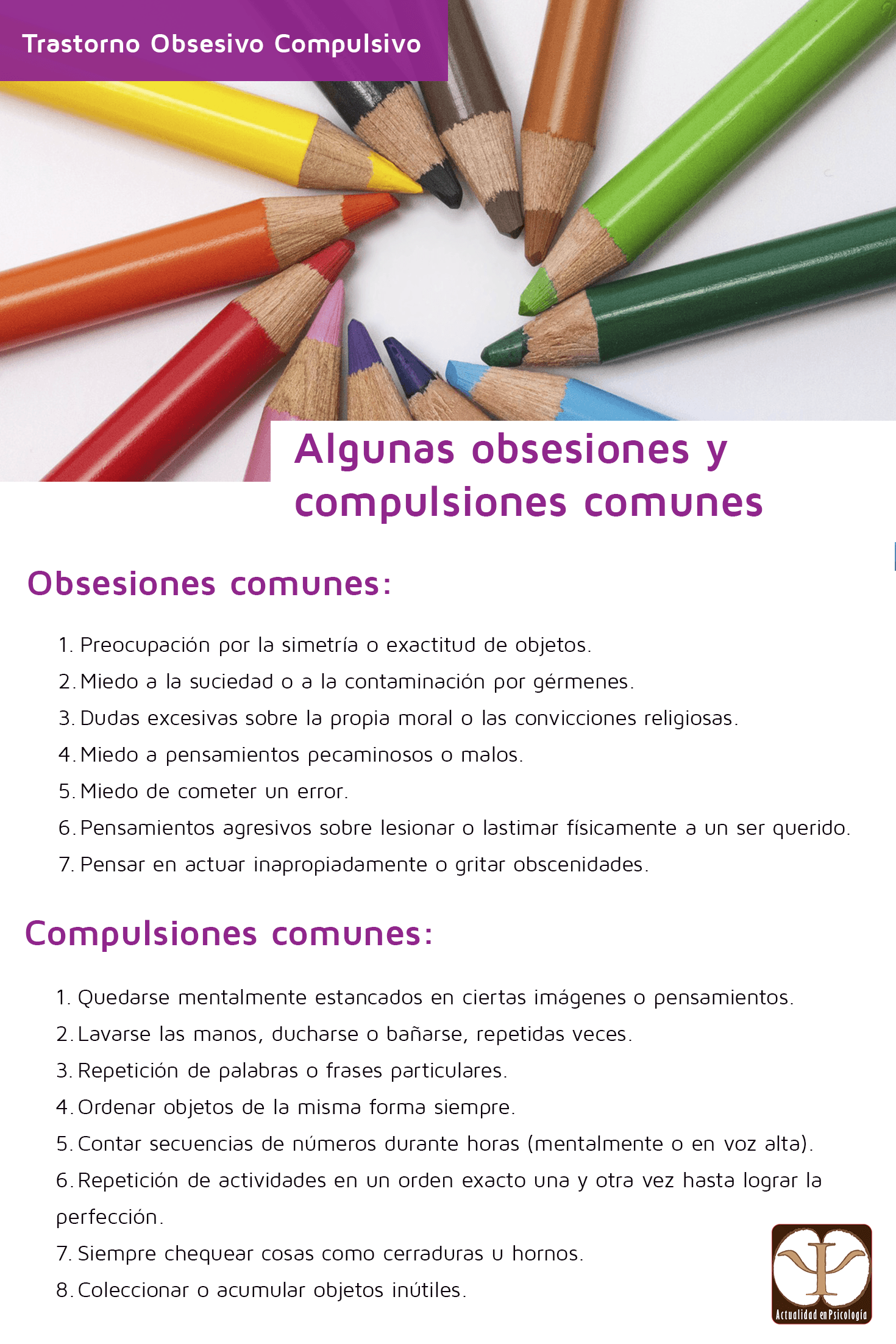 Trastorno Obsesivo Compulsivo

Algunas obsesiones y compulsiones comunes

Obsesiones comunes:

1. Preocupación por la simetría o exactitud de objetos.
2. Miedo a la suciedad o a la contaminación por gérmenes.
3. Dudas excesivas sobre la propia moral o las convicciones religiosas.
4. Miedo a pensamientos pecaminosos o malos.
5. Miedo de cometer un error.
6. Pensamientos agresivos sobre lesionar o lastimar físicamente a un ser querido.
7. Pensar en actuar inapropiadamente o gritar obscenidades.

Compulsiones comunes:

1. Quedarse mentalmente estancados en ciertas imágenes o pensamientos.
2. Lavarse las manos, ducharse o bañarse, repetidas veces.
3. Repetición de palabras o frases particulares.
4. Ordenar objetos de la misma forma siempre.
5. Contar secuencias de números durante horas (mentalmente o en voz alta).
6. Repetición de actividades en un orden exacto una y otra vez hasta lograr la perfección.
7. Siempre chequear cosas como cerraduras u hornos.
8. Coleccionar o acumular objetos inútiles.

Actualidad en Psicología